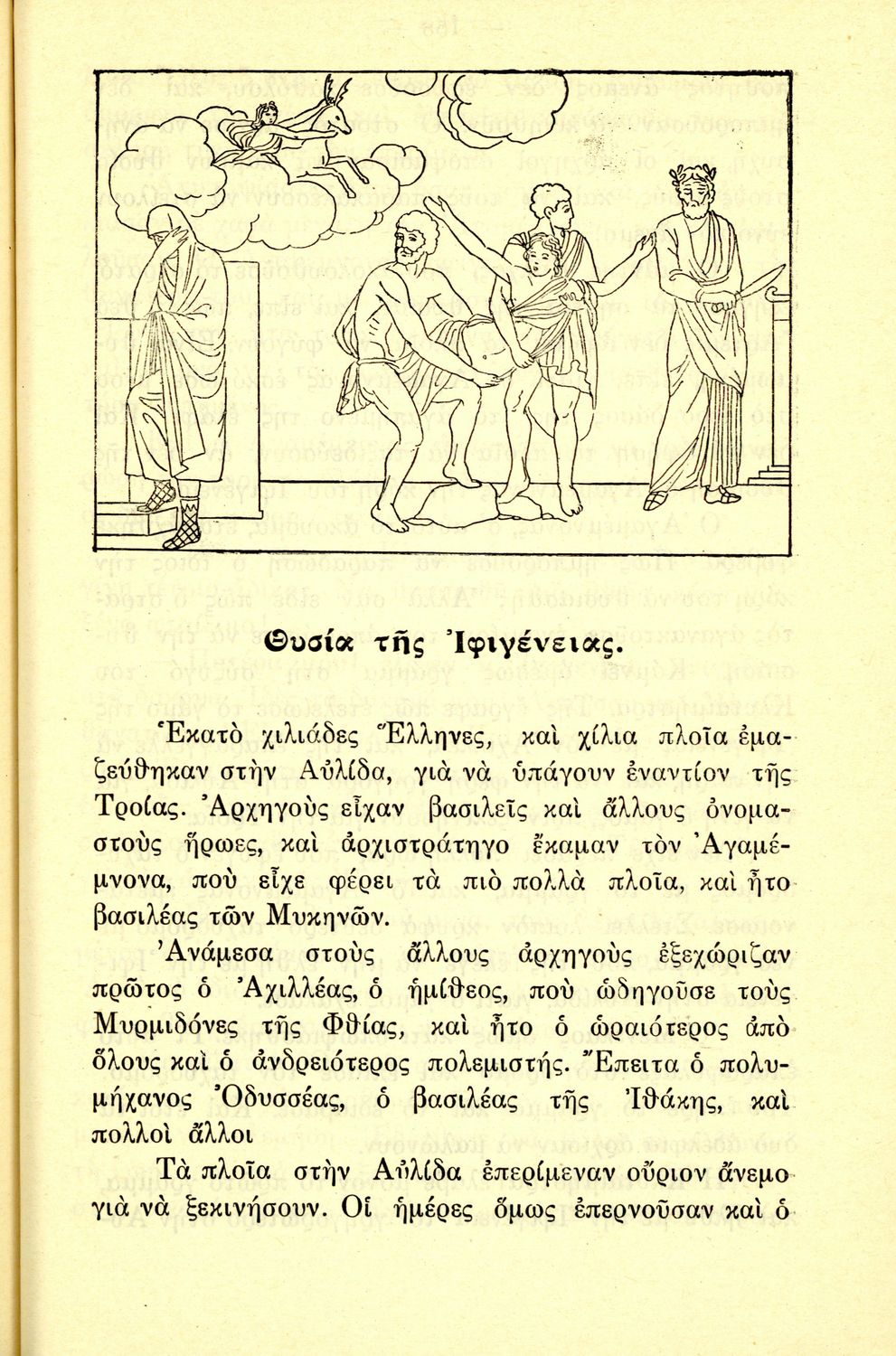 Θυσία τῆς Ἰφιγένειας.

Ἑκατὸ χιλιάδες Ἕλληνες, καὶ χίλια πλοῖα ἐμαζεύθηκαν στὴν Αὐλίδα, γιὰ νὰ ὑπάγουν ἐναντίον τῆς Τροίας. Ἀρχηγοὺς εἶχαν βασιλεῖς καὶ ἄλλους ὀνομαστοὺς ἥρωες, καὶ ἀρχιστράτηγο ἔκαμαν τὸν Ἀγαμέμνονα, ποὺ εἶχε φέρει τὰ πιὸ πολλὰ πλοῖα, καὶ ἦτο βασιλέας τῶν Μυκηνῶν.

Ἀνάμεσα στοὺς ἄλλους ἀρχηγοὺς ἐξεχώριζαν πρῶτος ὁ Ἀχιλλέας, ὁ ἡμίθεος, ποὺ ὡδηγοῦσε τοὺς Μυρμιδόνες τῆς Φθίας, καὶ ἦτο ὁ ὡραιότερος ἀπὸ ὅλους καὶ ὁ ἀνδρειότερος πολεμιστής. Ἔπειτα ὁ πολυμήχανος Ὀδυσσέας, ὁ βασιλέας τῆς Ἰθάκης, καὶ πολλοὶ ἄλλοι

Τὰ πλοῖα στὴν Αὐλίδα ἐπερίμεναν οὔριον ἄνεμο γιὰ νὰ ξεκινήσουν. Οἱ ἡμέρες ὅμως ἐπερνοῦσαν καὶ ὁ